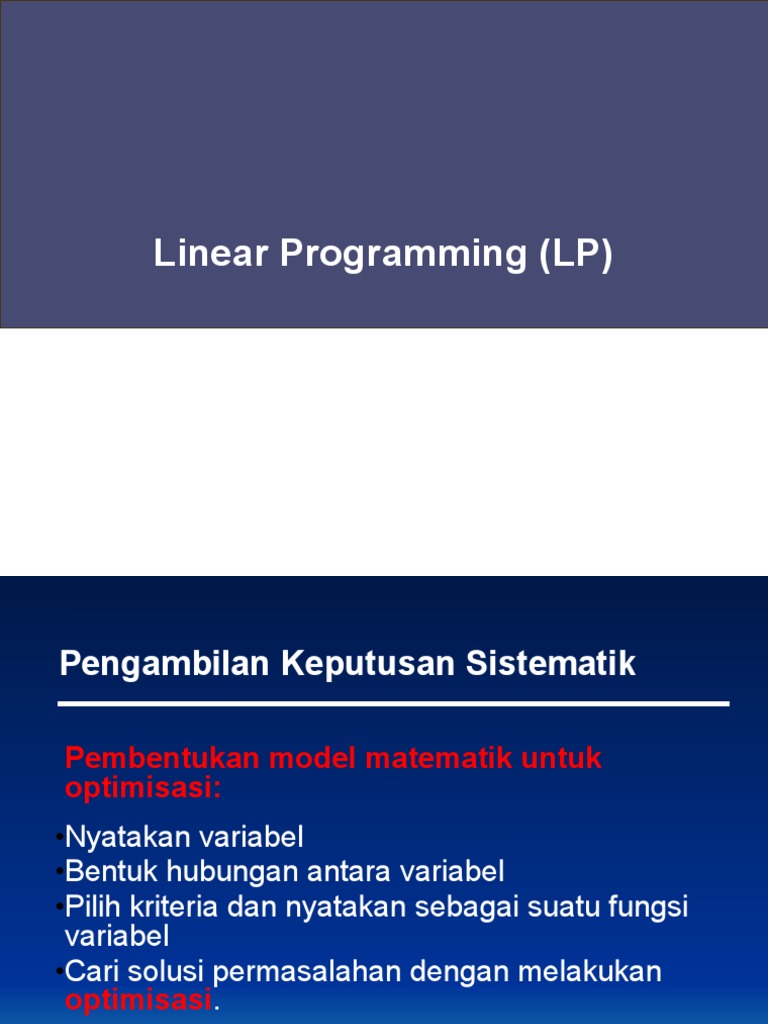 Linear Programming (LP)

Pengambilan Keputusan Sistematik

Pembentukan model matematik untuk optimisasi:

•Nyatakan variabel
•Bentuk hubungan antara variabel
•Pilih kriteria dan nyatakan sebagai suatu fungsi variabel
•Cari solusi permasalahan dengan melakukan optimisasi.